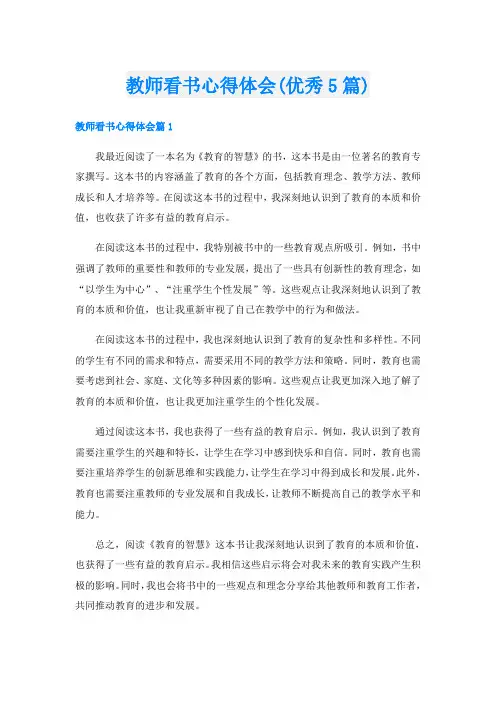 教师看书心得体会(优秀5篇)

教师看书心得体会篇1

我最近阅读了一本名为《教育的智慧》的书，这本书是由一位著名的教育专家撰写。这本书的内容涵盖了教育的各个方面，包括教育理念、教学方法、教师成长和人才培养等。在阅读这本书的过程中，我深刻地认识到了教育的本质和价值，也收获了许多有益的教育启示。

在阅读这本书的过程中，我特别被书中的一些教育观点所吸引。例如，书中强调了教师的重要性和教师的专业发展，提出了一些具有创新性的教育理念，如“以学生为中心”、“注重学生个性发展”等。这些观点让我深刻地认识到了教育的本质和价值，也让我重新审视了自己在教学中的行为和做法。

在阅读这本书的过程中，我也深刻地认识到了教育的复杂性和多样性。不同的学生有不同的需求和特点，需要采用不同的教学方法和策略。同时，教育也需要考虑到社会、家庭、文化等多种因素的影响。这些观点让我更加深入地了解了教育的本质和价值，也让我更加注重学生的个性化发展。

通过阅读这本书，我也获得了一些有益的教育启示。例如，我认识到了教育需要注重学生的兴趣和特长，让学生在学习中感到快乐和自信。同时，教育也需要注重培养学生的创新思维和实践能力，让学生在学习中得到成长和发展。此外，教育也需要注重教师的专业发展和自我成长，让教师不断提高自己的教学水平和能力。

总之，阅读《教育的智慧》这本书让我深刻地认识到了教育的本质和价值，也获得了一些有益的教育启示。我相信这些启示将会对我未来的教育实践产生积极的影响。同时，我也会将书中的一些观点和理念分享给其他教师和教育工作者，共同推动教育的进步和发展。